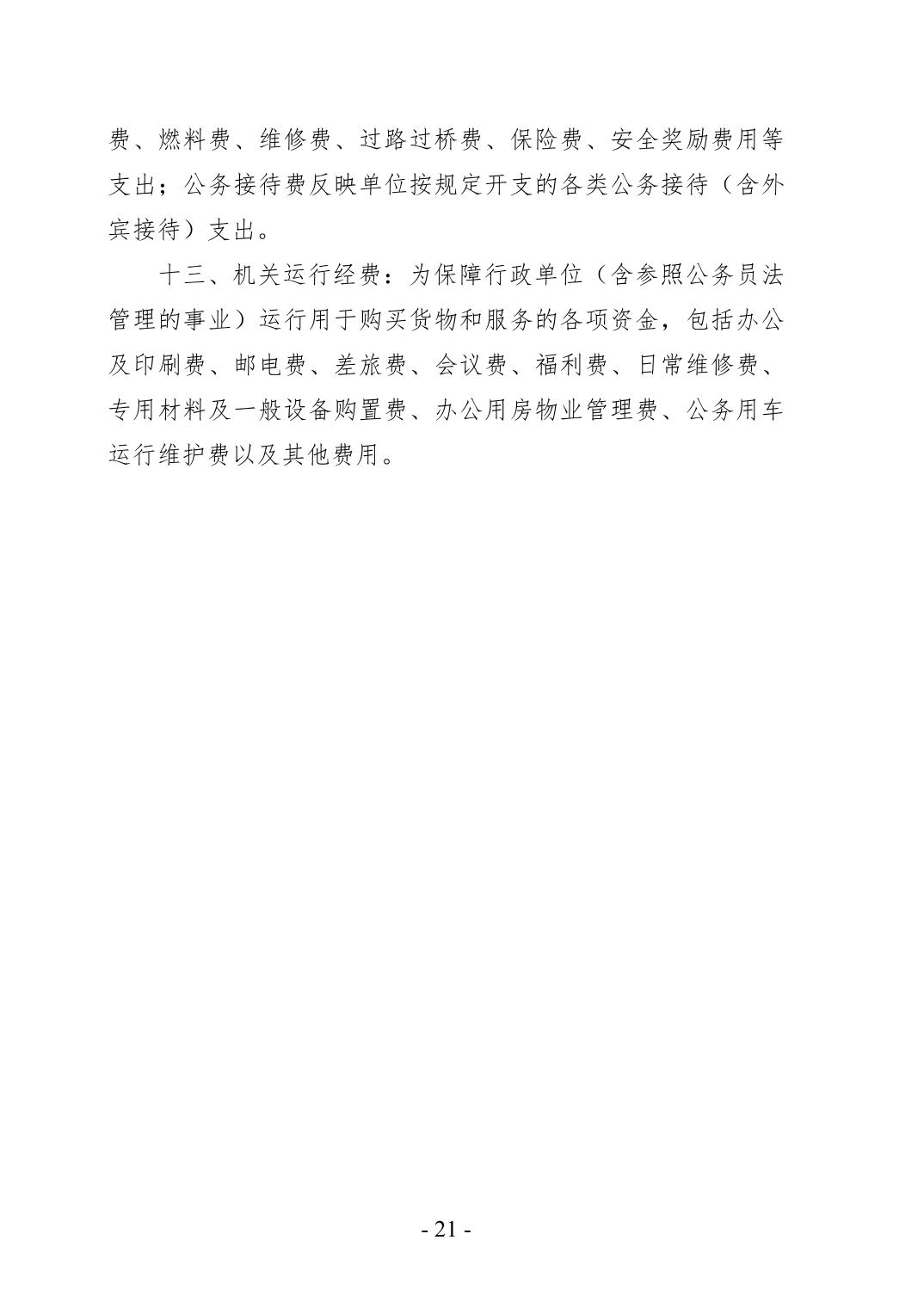 费、燃料费、维修费、过路过桥费、保险费、安全奖励费用等支出；公务接待费反映单位按规定开支的各类公务接待（含外宾接待）支出。

十三、机关运行经费：为保障行政单位（含参照公务员法管理的事业）运行用于购买货物和服务的各项资金，包括办公及印刷费、邮电费、差旅费、会议费、福利费、日常维修费、专用材料及一般设备购置费、办公用房物业管理费、公务用车运行维护费以及其他费用。

- 21 -